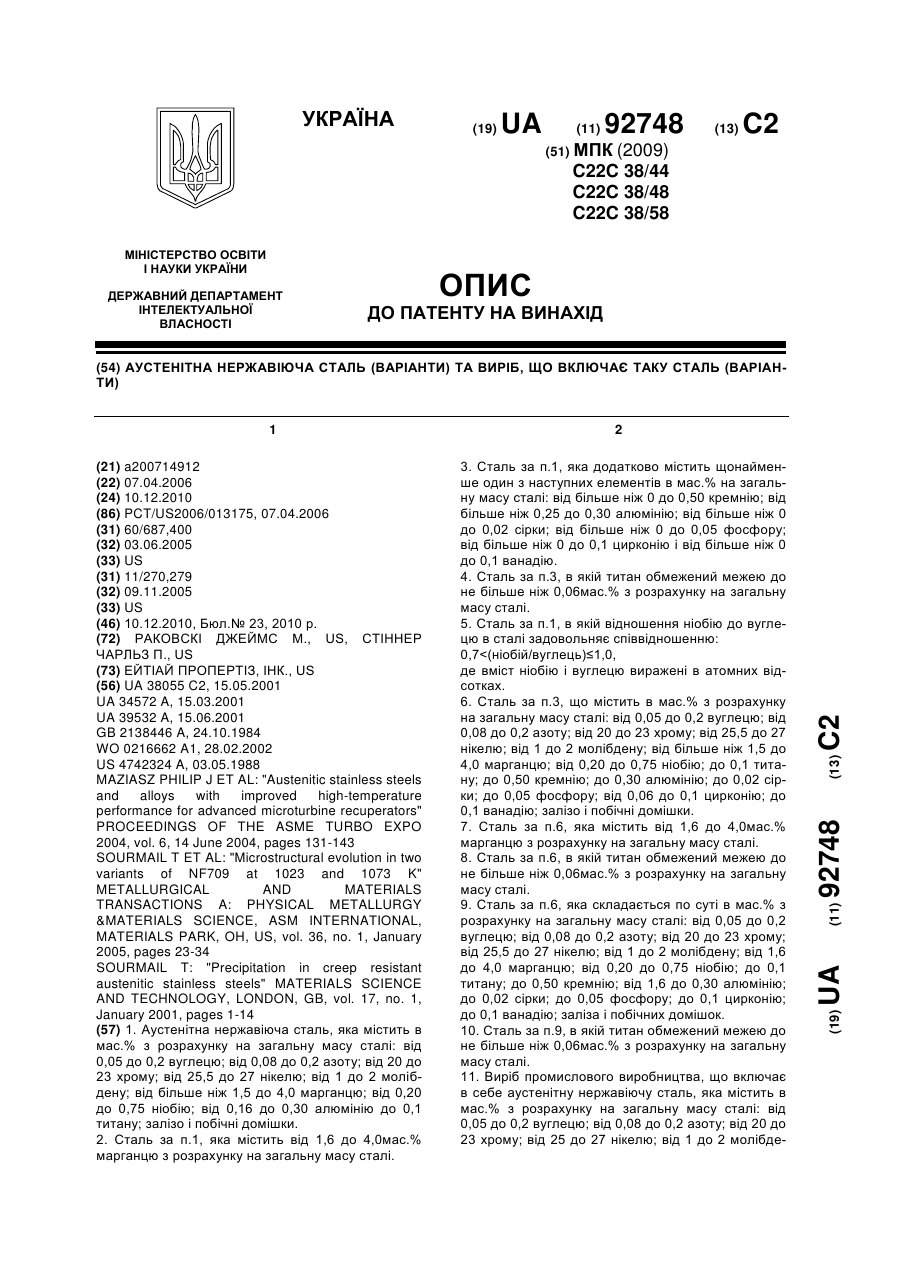 УКРАЇНА

(19) UA (11) 92748 (13) C2

(51) МПК (2009)
C22C 38/44
C22C 38/48
C22C 38/58

МІНІСТЕРСТВО ОСВІТИ І НАУКИ УКРАЇНИ

ДЕРЖАВНИЙ ДЕПАРТАМЕНТ ІНТЕЛЕКТУАЛЬНОЇ ВЛАСНОСТІ

ОПИС
ДО ПАТЕНТУ НА ВИНАХІД

(54) АУСТЕНІТНА НЕРЖАВІЮЧА СТАЛЬ (ВАРІАНТИ) ТА ВИРІБ, ЩО ВКЛЮЧАЄ ТАКУ СТАЛЬ (ВАРІАНТИ)

1

(21) a200714912
(22) 07.04.2006
(24) 10.12.2010
(86) PCT/US2006/013175, 07.04.2006
(31) 60/687,400
(32) 03.06.2005
(33) US
(31) 11/270,279
(32) 09.11.2005
(33) US
(46) 10.12.2010, Бюл.№ 23, 2010 р.
(72) РАКОВСКІ ДЖЕЙМС М., US, СТІННЕР ЧАРЛЬЗ П., US
(73) ЕЙТІАЙ ПРОПЕРТІЗ, ІНК., US
(56) UA 38055 C2, 15.05.2001
UA 34572 A, 15.03.2001
UA 39532 A, 15.06.2001
GB 2138446 A, 24.10.1984
WO 0216662 A1, 28.02.2002
US 4742324 A, 03.05.1988
MAZIASZ PHILIP J ET AL: "Austenitic stainless steels and alloys with improved high-temperature performance for advanced microturbine recuperators" PROCEEDINGS OF THE ASME TURBO EXPO 2004, vol. 6, 14 June 2004, pages 131-143
SOURMAIL T ET AL: "Microstructural evolution in two variants of NF709 at 1023 and 1073 K" METALLURGICAL AND MATERIALS TRANSACTIONS A: PHYSICAL METALLURGY &MATERIALS SCIENCE, ASM INTERNATIONAL, MATERIALS PARK, OH, US, vol. 36, no. 1, January 2005, pages 23-34
SOURMAIL T: "Precipitation in creep resistant austenitic stainless steels" MATERIALS SCIENCE AND TECHNOLOGY, LONDON, GB, vol. 17, no. 1, January 2001, pages 1-14
(57) 1. Аустенітна нержавіюча сталь, яка містить в мас.% з розрахунку на загальну масу сталі: від 0,05 до 0,2 вуглецю; від 0,08 до 0,2 азоту; від 20 до 23 хрому; від 25,5 до 27 нікелю; від 1 до 2 молібдену; від більше ніж 1,5 до 4,0 марганцю; від 0,20 до 0,75 ніобію; від 0,16 до 0,30 алюмінію до 0,1 титану; залізо і побічні домішки.
2. Сталь за п.1, яка містить від 1,6 до 4,0мас.% марганцю з розрахунку на загальну масу сталі.

2

3. Сталь за п.1, яка додатково містить щонайменше один з наступних елементів в мас.% на загальну масу сталі: від більше ніж 0 до 0,50 кремнію; від більше ніж 0,25 до 0,30 алюмінію; від більше ніж 0 до 0,02 сірки; від більше ніж 0 до 0,05 фосфору; від більше ніж 0 до 0,1 цирконію і від більше ніж 0 до 0,1 ванадію.
4. Сталь за п.3, в якій титан обмежений межею до не більше ніж 0,06мас.% з розрахунку на загальну масу сталі.
5. Сталь за п.1, в якій відношення ніобію до вуглецю в сталі задовольняє співвідношенню:
0,7<(ніобій/вуглець)≤1,0,
де вміст ніобію і вуглецю виражені в атомних відсотках.
6. Сталь за п.3, що містить в мас.% з розрахунку на загальну масу сталі: від 0,05 до 0,2 вуглецю; від 0,08 до 0,2 азоту; від 20 до 23 хрому; від 25,5 до 27 нікелю; від 1 до 2 молібдену; від більше ніж 1,5 до 4,0 марганцю; від 0,20 до 0,75 ніобію; до 0,1 титану; до 0,50 кремнію; до 0,30 алюмінію; до 0,02 сірки; до 0,05 фосфору; від 0,06 до 0,1 цирконію; до 0,1 ванадію; залізо і побічні домішки.
7. Сталь за п.6, яка містить від 1,6 до 4,0мас.% марганцю з розрахунку на загальну масу сталі.
8. Сталь за п.6, в якій титан обмежений межею до не більше ніж 0,06мас.% з розрахунку на загальну масу сталі.
9. Сталь за п.6, яка складається по суті в мас.% з розрахунку на загальну масу сталі: від 0,05 до 0,2 вуглецю; від 0,08 до 0,2 азоту; від 20 до 23 хрому; від 25,5 до 27 нікелю; від 1 до 2 молібдену; від 1,6 до 4,0 марганцю; від 0,20 до 0,75 ніобію; до 0,1 титану; до 0,50 кремнію; від 1,6 до 0,30 алюмінію; до 0,02 сірки; до 0,05 фосфору; до 0,1 цирконію; до 0,1 ванадію; заліза і побічних домішок.
10. Сталь за п.9, в якій титан обмежений межею до не більше ніж 0,06мас.% з розрахунку на загальну масу сталі.
11. Виріб промислового виробництва, що включає в себе аустенітну нержавіючу сталь, яка містить в мас.% з розрахунку на загальну масу сталі: від 0,05 до 0,2 вуглецю; від 0,08 до 0,2 азоту; від 20 до 23 хрому; від 25 до 27 нікелю; від 1 до 2 молібде-

(19) UA (11) 92748 (13) C2